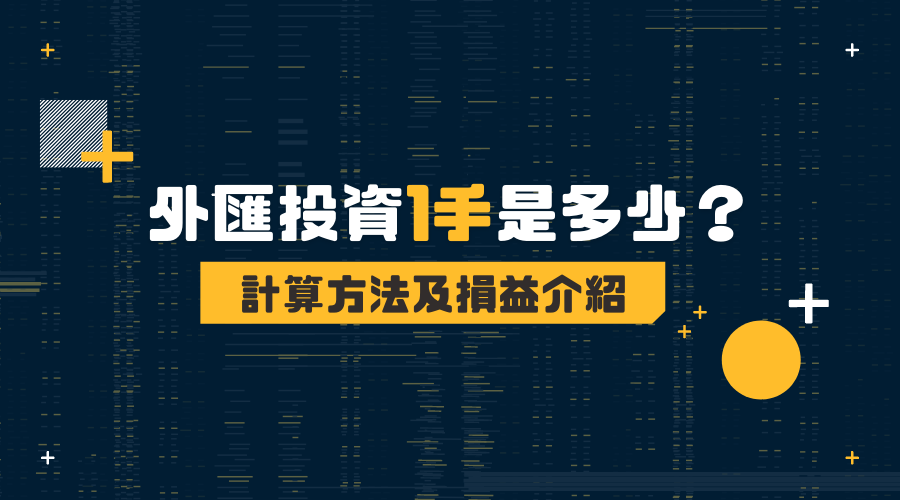 外匯投資1手是多少？

計算方法及損益介紹